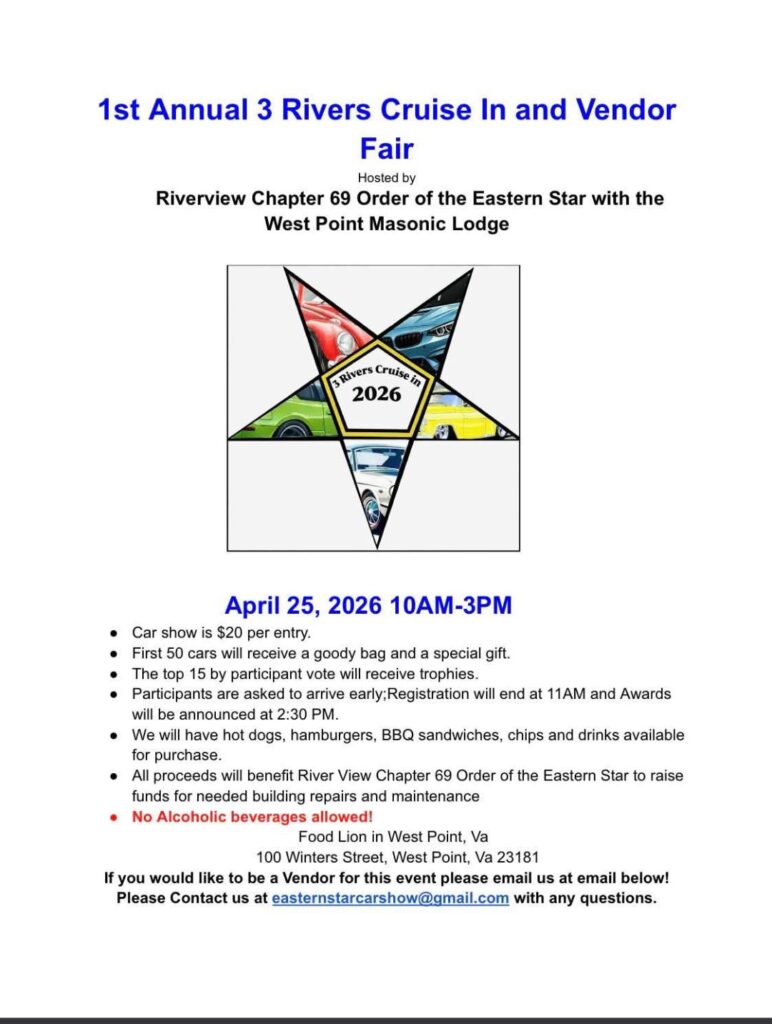 1st Annual 3 Rivers Cruise In and Vendor Fair

Hosted by

Riverview Chapter 69 Order of the Eastern Star with the West Point Masonic Lodge

3 Rivers Cruise in
2026

April 25, 2026 10AM-3PM

• Car show is $20 per entry.
• First 50 cars will receive a goody bag and a special gift.
• The top 15 by participant vote will receive trophies.
• Participants are asked to arrive early;Registration will end at 11AM and Awards will be announced at 2:30 PM.
• We will have hot dogs, hamburgers, BBQ sandwiches, chips and drinks available for purchase.
• All proceeds will benefit River View Chapter 69 Order of the Eastern Star to raise funds for needed building repairs and maintenance
• No Alcoholic beverages allowed!

Food Lion in West Point, Va
100 Winters Street, West Point, Va 23181

If you would like to be a Vendor for this event please email us at email below!
Please Contact us at easternstarcarshow@gmail.com with any questions.